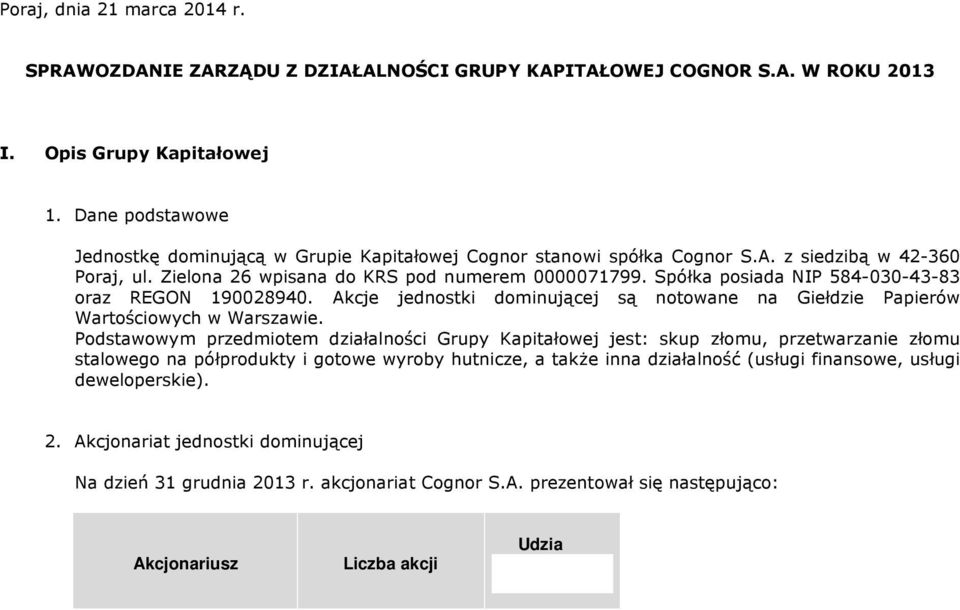 Poraj, dnia 21 marca 2014 r.

SPRAWOZDANIE ZARZĄDU Z DZIAŁALNOŚCI GRUPY KAPITAŁOWEJ COGNOR S.A. W ROKU 2013

I. Opis Grupy Kapitałowej

1. Dane podstawowe

Jednostkę dominującą w Grupie Kapitałowej Cognor stanowi spółka Cognor S.A. z siedzibą w 42-360 Poraj, ul. Zielona 26 wpisana do KRS pod numerem 0000071799. Spółka posiada NIP 584-030-43-83 oraz REGON 190028940. Akcje jednostki dominującej są notowane na Giełdzie Papierów Wartościowych w Warszawie.

Podstawowym przedmiotem działalności Grupy Kapitałowej jest: skup złomu, przetwarzanie złomu stalowego na półprodukty i gotowe wyroby hutnicze, a także inna działalność (usługi finansowe, usługi deweloperskie).

2. Akcjonariat jednostki dominującej

Na dzień 31 grudnia 2013 r. akcjonariat Cognor S.A. prezentował się następująco:

| Akcjonariusz | Liczba akcji | Udzia |
|---|---|---|